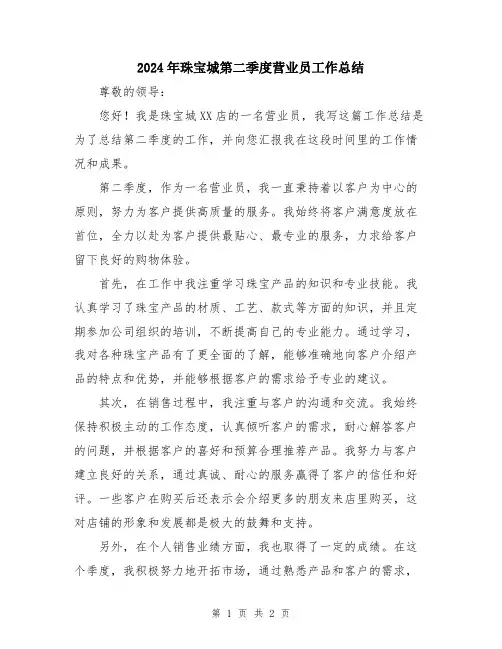 2024年珠宝城第二季度营业员工作总结

尊敬的领导：

您好！我是珠宝城XX店的一名营业员，我写这篇工作总结是为了总结第二季度的工作，并向您汇报我在这段时间里的工作情况和成果。

第二季度，作为一名营业员，我一直秉持着以客户为中心的原则，努力为客户提供高质量的服务。我始终将客户满意度放在首位，全力以赴为客户提供最贴心、最专业的服务，力求给客户留下良好的购物体验。

首先，在工作中我注重学习珠宝产品的知识和专业技能。我认真学习了珠宝产品的材质、工艺、款式等方面的知识，并且定期参加公司组织的培训，不断提高自己的专业能力。通过学习，我对各种珠宝产品有了更全面的了解，能够准确地向客户介绍产品的特点和优势，并能够根据客户的需求给予专业的建议。

其次，在销售过程中，我注重与客户的沟通和交流。我始终保持积极主动的工作态度，认真倾听客户的需求，耐心解答客户的问题，并根据客户的喜好和预算合理推荐产品。我努力与客户建立良好的关系，通过真诚、耐心的服务赢得了客户的信任和好评。一些客户在购买后还表示会介绍更多的朋友来店里购买，这对店铺的形象和发展都是极大的鼓舞和支持。

另外，在个人销售业绩方面，我也取得了一定的成绩。在这个季度，我积极努力地开拓市场，通过熟悉产品和客户的需求，

第 1 页 共 2 页